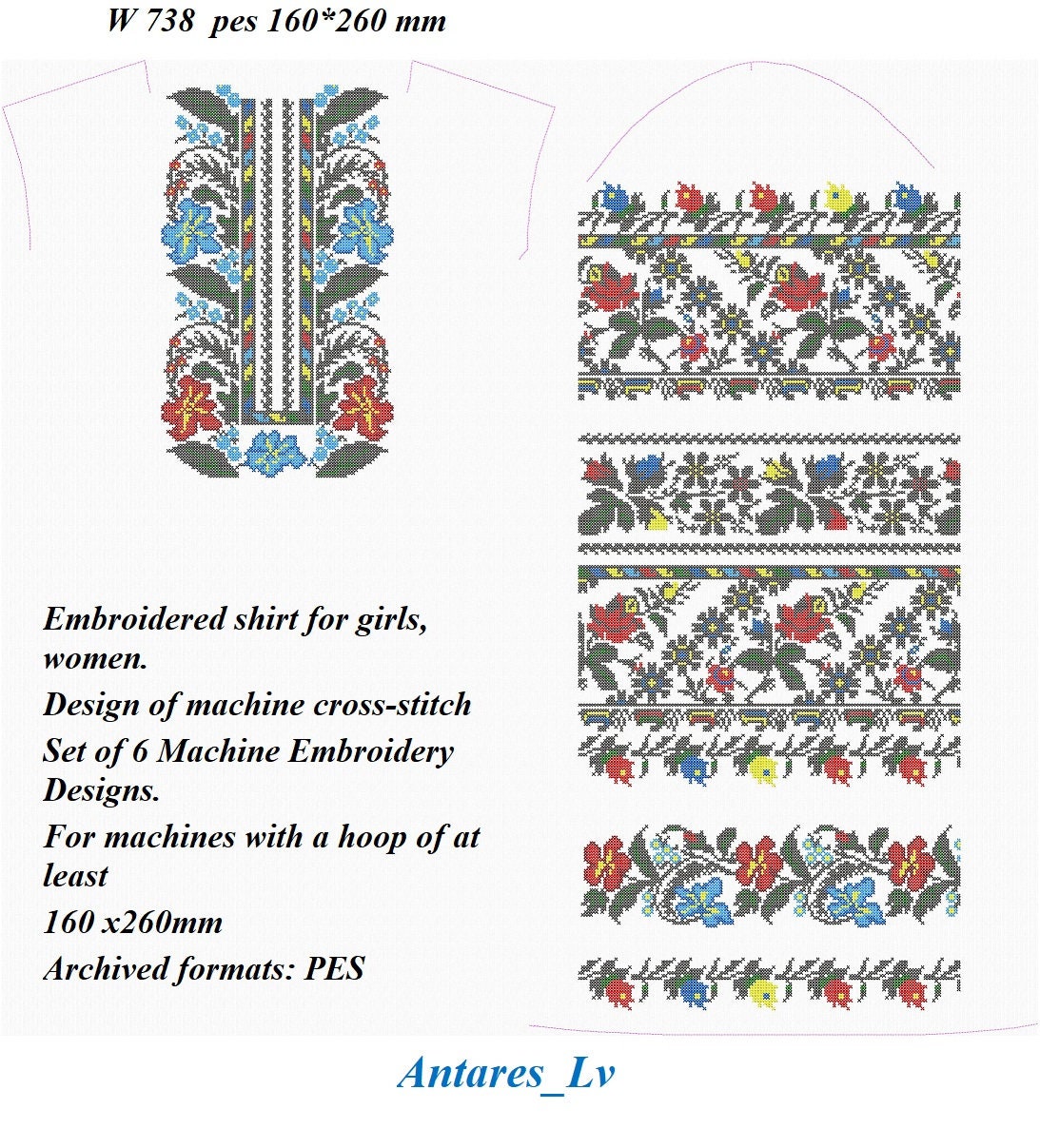 W 738 pes 160*260 mm

Embroidered shirt for girls, women.

Design of machine cross-stitch

Set of 6 Machine Embroidery Designs.

For machines with a hoop of at least

160 x260mm

Archived formats: PES

Antares_Lv